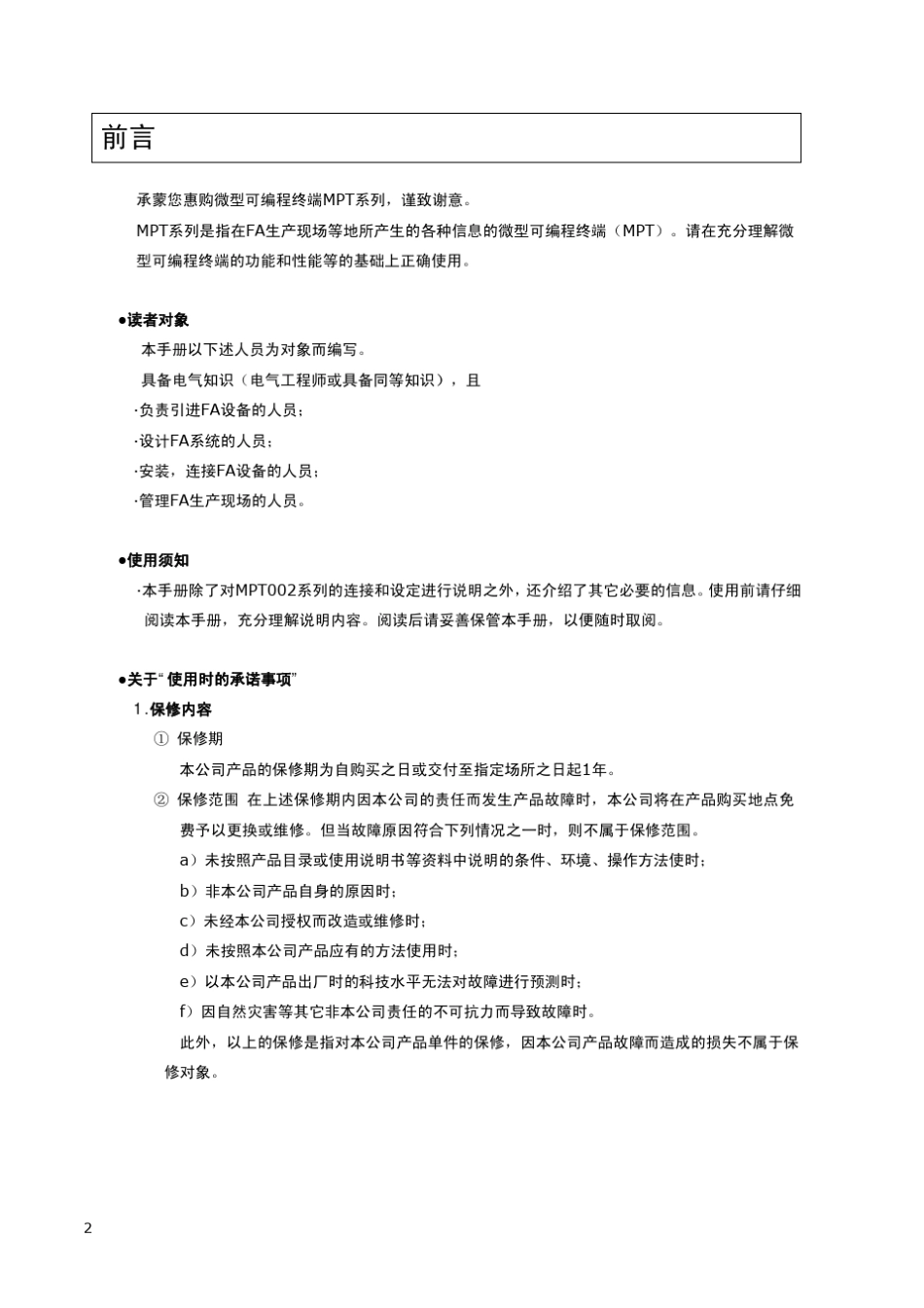 前言

承蒙您惠购微型可编程终端MPT系列，谨致谢意。

MPT系列是指在FA生产现场等地所产生的各种信息的微型可编程终端（MPT）。请在充分理解微型可编程终端的功能和性能等的基础上正确使用。

●读者对象

本手册以下述人员为对象而编写。

具备电气知识（电气工程师或具备同等知识），且

·负责引进FA设备的人员；

·设计FA系统的人员；

·安装，连接FA设备的人员；

·管理FA生产现场的人员。

●使用须知

·本手册除了对MPT002系列的连接和设定进行说明之外，还介绍了其它必要的信息。使用前请仔细阅读本手册，充分理解说明内容。阅读后请妥善保管本手册，以便随时取阅。

●关于“使用时的承诺事项”

1.保修内容

① 保修期

本公司产品的保修期为自购买之日或交付至指定场所之日起1年。

② 保修范围 在上述保修期内因本公司的责任而发生产品故障时，本公司将在产品购买地点免费予以更换或维修。但当故障原因符合下列情况之一时，则不属于保修范围。

a）未按照产品目录或使用说明书等资料中说明的条件、环境、操作方法使时；

b）非本公司产品自身的原因时；

c）未经本公司授权而改造或维修时；

d）未按照本公司产品应有的方法使用时；

e）以本公司产品出厂时的科技水平无法对故障进行预测时；

f）因自然灾害等其它非本公司责任的不可抗力而导致故障时。

此外，以上的保修是指对本公司产品单件的保修，因本公司产品故障而造成的损失不属于保修对象。

2